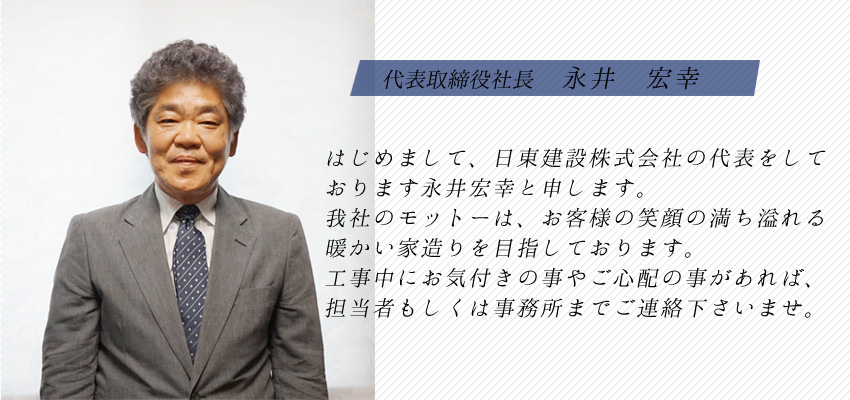 代表取締役社長　永井　宏幸

はじめまして、日東建設株式会社の代表をしております永井宏幸と申します。
我社のモットーは、お客様の笑顔の満ち溢れる暖かい家造りを目指しております。
工事中にお気付きの事やご心配の事があれば、担当者もしくは事務所までご連絡下さいませ。